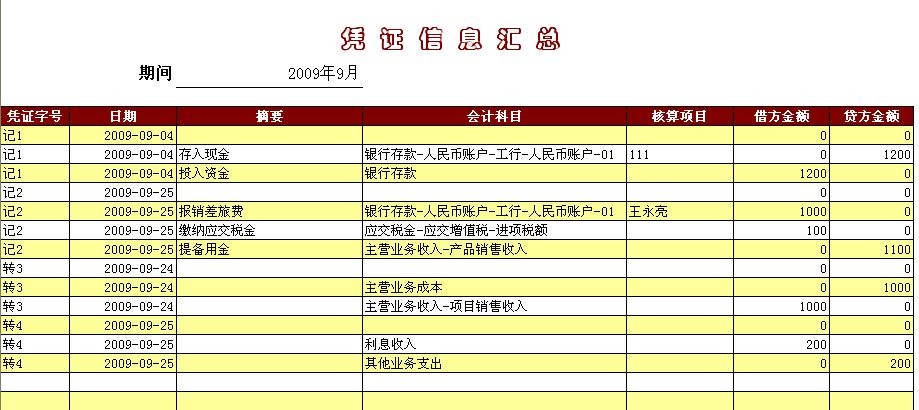 凭证信息汇总

期间 2009年9月

| 凭证字号 | 日期 | 摘要 | 会计科目 | 核算项目 | 借方金额 | 贷方金额 |
|---|---|---|---|---|---|---|
| 记1 | 2009-09-04 | | | | 0 | 0 |
| 记1 | 2009-09-04 | 存入现金 | 银行存款-人民币账户-工行-人民币账户-01 | 111 | 0 | 1200 |
| 记1 | 2009-09-04 | 投入资金 | 银行存款 | | 1200 | 0 |
| 记2 | 2009-09-25 | | | | 0 | 0 |
| 记2 | 2009-09-25 | 报销差旅费 | 银行存款-人民币账户-工行-人民币账户-01 | 王永亮 | 1000 | 0 |
| 记2 | 2009-09-25 | 缴纳应交税金 | 应交税金-应交增值税-进项税额 | | 100 | 0 |
| 记2 | 2009-09-25 | 提备用金 | 主营业务收入-产品销售收入 | | 0 | 1100 |
| 转3 | 2009-09-24 | | | | 0 | 0 |
| 转3 | 2009-09-24 | | 主营业务成本 | | 0 | 1000 |
| 转3 | 2009-09-24 | | 主营业务收入-项目销售收入 | | 1000 | 0 |
| 转4 | 2009-09-25 | | | | 0 | 0 |
| 转4 | 2009-09-25 | | 利息收入 | | 200 | 0 |
| 转4 | 2009-09-25 | | 其他业务支出 | | 0 | 200 |